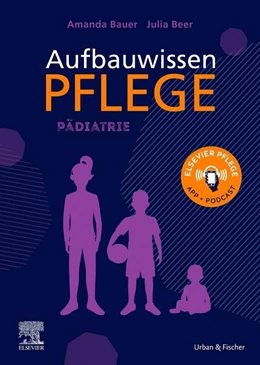 Amanda Bauer Julia Beer

Aufbauwissen
PFLEGE

PÄDIATRIE

ELSEVIER PFLEGE
APP + PODCAST

ELSEVIER

Urban & Fischer